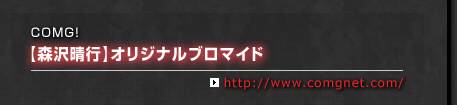 COMG!
【森沢晴行】オリジナルブロマイド

http://www.comgnet.com/